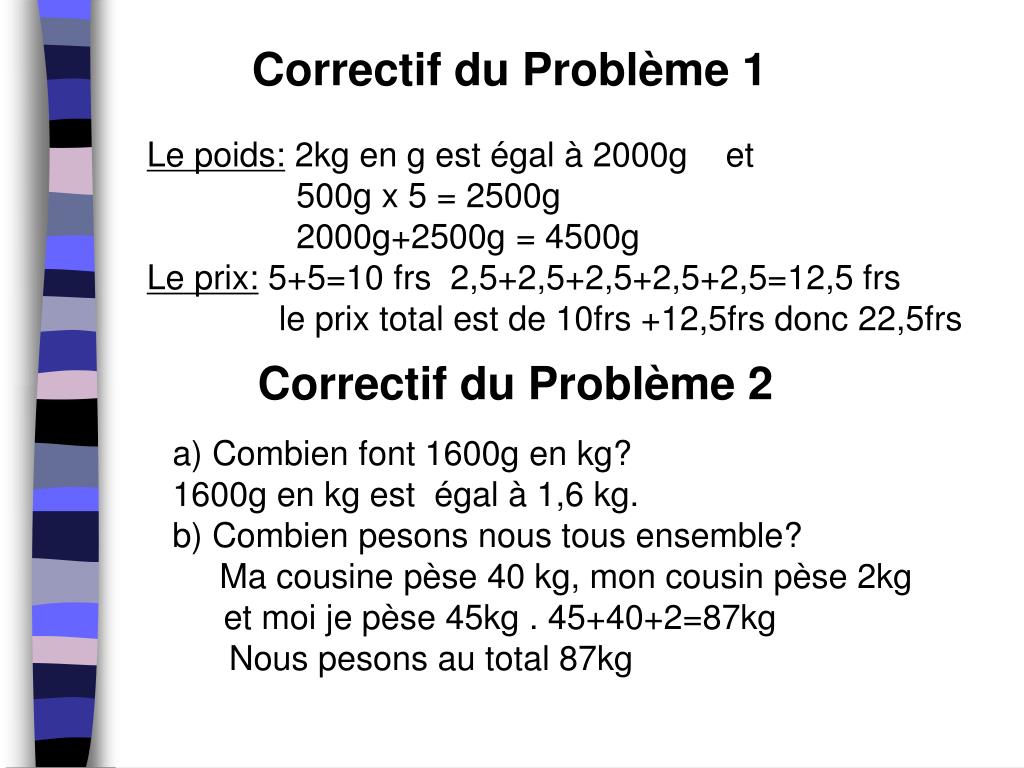 Correctif du Problème 1

Le poids: 2kg en g est égal à 2000g et
500g x 5 = 2500g
2000g+2500g = 4500g
Le prix: 5+5=10 frs 2,5+2,5+2,5+2,5+2,5=12,5 frs
le prix total est de 10frs +12,5frs donc 22,5frs

Correctif du Problème 2

a) Combien font 1600g en kg?
1600g en kg est égal à 1,6 kg.
b) Combien pesons nous tous ensemble?
Ma cousine pèse 40 kg, mon cousin pèse 2kg et moi je pèse 45kg . 45+40+2=87kg
Nous pesons au total 87kg